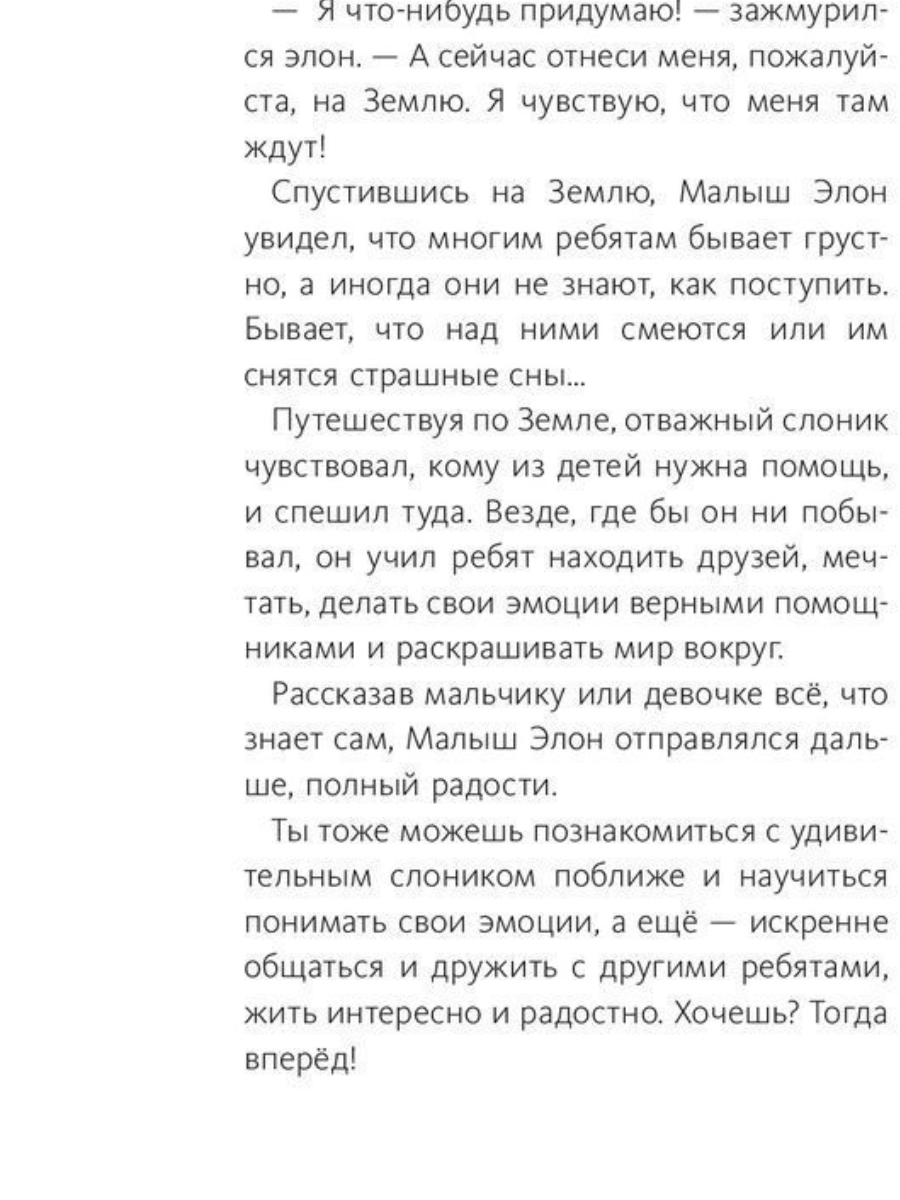 — Я что-нибудь придумаю! — зажмурился элон. — А сейчас отнеси меня, пожалуйста, на Землю. Я чувствую, что меня там ждут!

Спустившись на Землю, Малыш Элон увидел, что многим ребятам бывает грустно, а иногда они не знают, как поступить. Бывает, что над ними смеются или им снятся страшные сны...

Путешествуя по Земле, отважный слоник чувствовал, кому из детей нужна помощь, и спешил туда. Везде, где бы он ни побывал, он учил ребят находить друзей, мечтать, делать свои эмоции верными помощниками и раскрашивать мир вокруг.

Рассказав мальчику или девочке всё, что знает сам, Малыш Элон отправлялся дальше, полный радости.

Ты тоже можешь познакомиться с удивительным слоником поближе и научиться понимать свои эмоции, а ещё — искренне общаться и дружить с другими ребятами, жить интересно и радостно. Хочешь? Тогда вперёд!